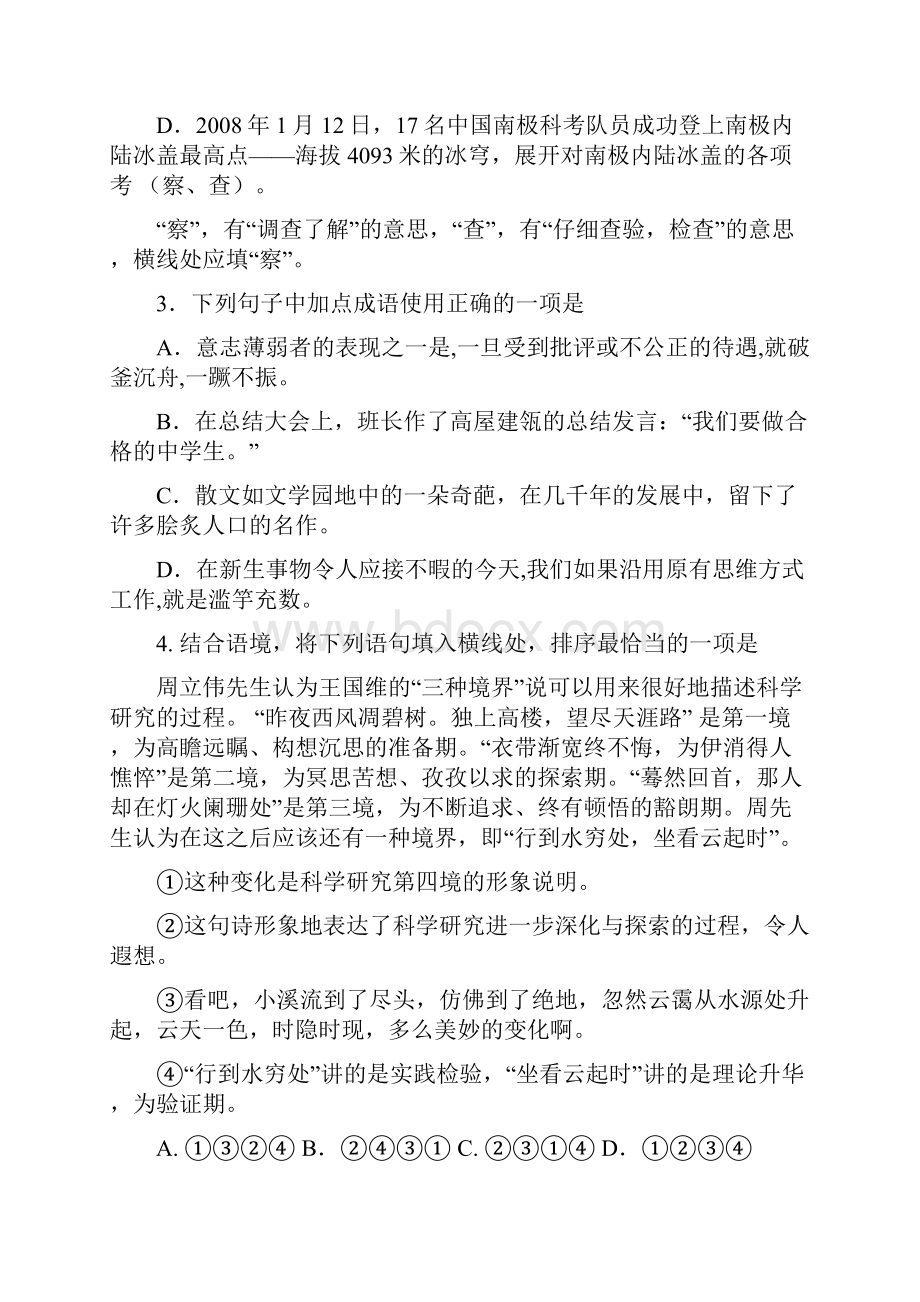 D．2008 年 1 月 12 日，17 名中国南极科考队员成功登上南极内陆冰盖最高点——海拔 4093 米的冰穹，展开对南极内陆冰盖的各项考 （察、查）。

“察”，有“调查了解”的意思，“查”，有“仔细查验，检查”的意思，横线处应填“察”。

3．下列句子中加点成语使用正确的一项是

A．意志薄弱者的表现之一是,一旦受到批评或不公正的待遇,就破釜沉舟,一蹶不振。

B．在总结大会上，班长作了高屋建瓴的总结发言：“我们要做合格的中学生。”

C．散文如文学园地中的一朵奇葩，在几千年的发展中，留下了许多脍炙人口的名作。

D．在新生事物令人应接不暇的今天,我们如果沿用原有思维方式工作,就是滥竽充数。

4. 结合语境，将下列语句填入横线处，排序最恰当的一项是

周立伟先生认为王国维的“三种境界”说可以用来很好地描述科学研究的过程。“昨夜西风凋碧树。独上高楼，望尽天涯路” 是第一境，为高瞻远瞩、构想沉思的准备期。“衣带渐宽终不悔，为伊消得人憔悴”是第二境，为冥思苦想、孜孜以求的探索期。“蓦然回首，那人却在灯火阑珊处”是第三境，为不断追求、终有顿悟的豁朗期。周先生认为在这之后应该还有一种境界，即“行到水穷处，坐看云起时”。

①这种变化是科学研究第四境的形象说明。

②这句诗形象地表达了科学研究进一步深化与探索的过程，令人遐想。

③看吧，小溪流到了尽头，仿佛到了绝地，忽然云霭从水源处升起，云天一色，时隐时现，多么美妙的变化啊。

④“行到水穷处”讲的是实践检验，“坐看云起时”讲的是理论升华，为验证期。

A. ①③②④ B． ②④③① C. ②③①④ D． ①②③④